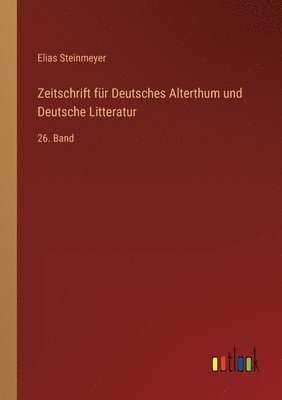 Elias Steinmeyer

Zeitschrift für Deutsches Alterthum und Deutsche Litteratur

26. Band

outlook